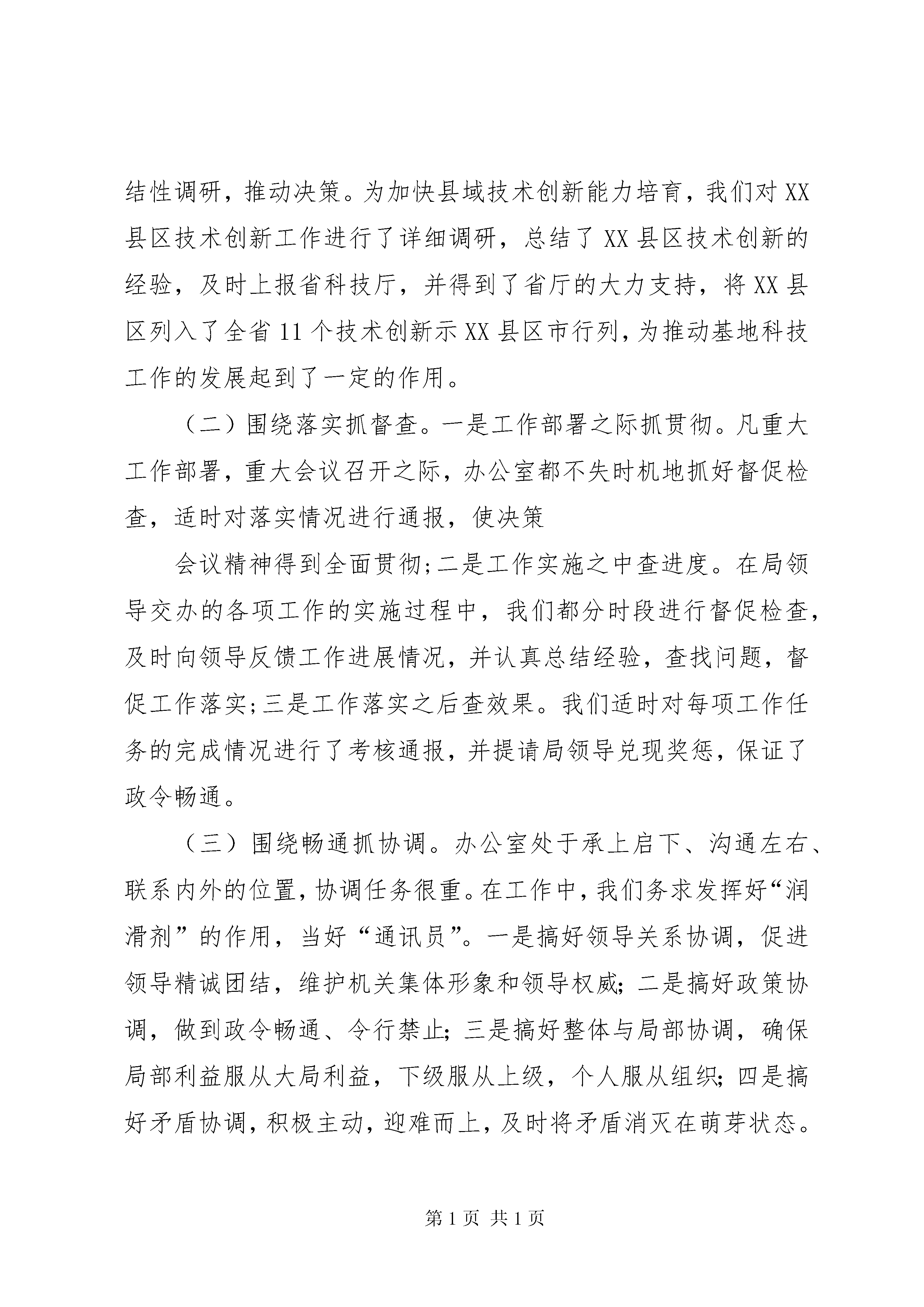 结性调研，推动决策。为加快县域技术创新能力培育，我们对XX县区技术创新工作进行了详细调研，总结了XX县区技术创新的经验，及时上报省科技厅，并得到了省厅的大力支持，将XX县区列入了全省11个技术创新示XX县区市行列，为推动基地科技工作的发展起到了一定的作用。

（二）围绕落实抓督查。一是工作部署之际抓贯彻。凡重大工作部署，重大会议召开之际，办公室都不失时机地抓好督促检查，适时对落实情况进行通报，使决策

会议精神得到全面贯彻;二是工作实施之中查进度。在局领导交办的各项工作的实施过程中，我们都分时段进行督促检查，及时向领导反馈工作进展情况，并认真总结经验，查找问题，督促工作落实;三是工作落实之后查效果。我们适时对每项工作任务的完成情况进行了考核通报，并提请局领导兑现奖惩，保证了政令畅通。

（三）围绕畅通抓协调。办公室处于承上启下、沟通左右、联系内外的位置，协调任务很重。在工作中，我们务求发挥好“润滑剂”的作用，当好“通讯员”。一是搞好领导关系协调，促进领导精诚团结，维护机关集体形象和领导权威;二是搞好政策协调，做到政令畅通、令行禁止;三是搞好整体与局部协调，确保局部利益服从大局利益，下级服从上级，个人服从组织;四是搞好矛盾协调，积极主动，迎难而上，及时将矛盾消灭在萌芽状态。

第1页 共1页